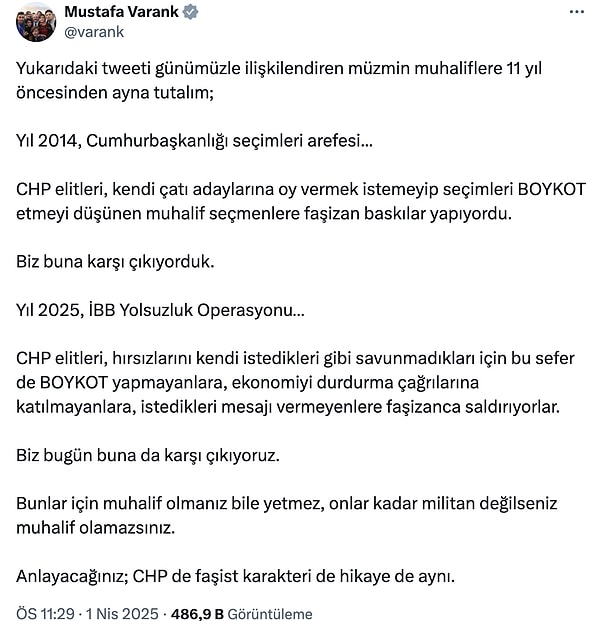 Mustafa Varank
@varank

Yukarıdaki tweeti günümüzle ilişkilendiren müzmin muhaliflere 11 yıl öncesinden ayna tutalım;

Yıl 2014, Cumhurbaşkanlığı seçimleri arefesi...

CHP elitleri, kendi çatı adaylarına oy vermek istemeyip seçimleri BOYKOT etmeyi düşünen muhalif seçmenlere faşizan baskılar yapıyordu.

Biz buna karşı çıkıyorduk.

Yıl 2025, İBB Yolsuzluk Operasyonu...

CHP elitleri, hırsızlarını kendi istedikleri gibi savunmadıkları için bu sefer de BOYKOT yapmayanlara, ekonomiyi durdurma çağrılarına katılmayanlara, istedikleri mesajı vermeyenlere faşizanca saldırıyorlar.

Biz bugün buna da karşı çıkıyoruz.

Bunlar için muhalif olmanız bile yetmez, onlar kadar militan değilseniz muhalif olamazsınız.

Anlayacağınız; CHP de faşist karakteri de hikaye de aynı.

ÖS 11:29 · 1 Nis 2025 · 486,9 B Görüntüleme